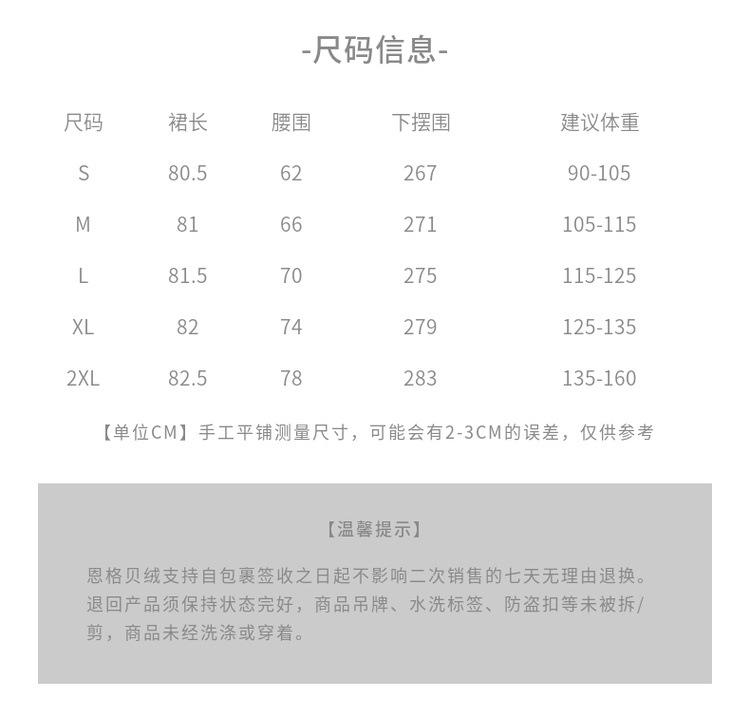 -尺码信息-

| 尺码 | 裙长 | 腰围 | 下摆围 | 建议体重 |
|---|---|---|---|---|
| S | 80.5 | 62 | 267 | 90-105 |
| M | 81 | 66 | 271 | 105-115 |
| L | 81.5 | 70 | 275 | 115-125 |
| XL | 82 | 74 | 279 | 125-135 |
| 2XL | 82.5 | 78 | 283 | 135-160 |

【单位CM】手工平铺测量尺寸，可能会有2-3CM的误差，仅供参考

【温馨提示】

恩格贝绒支持自包裹签收之日起不影响二次销售的七天无理由退换。退回产品须保持状态完好，商品吊牌、水洗标签、防盗扣等未被拆/剪，商品未经洗涤或穿着。